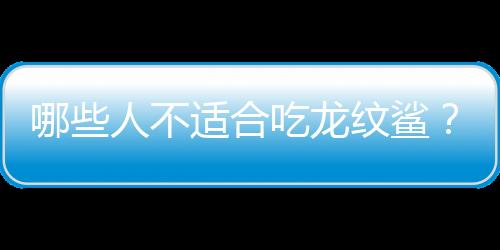 哪些人不适合吃龙纹鲨？